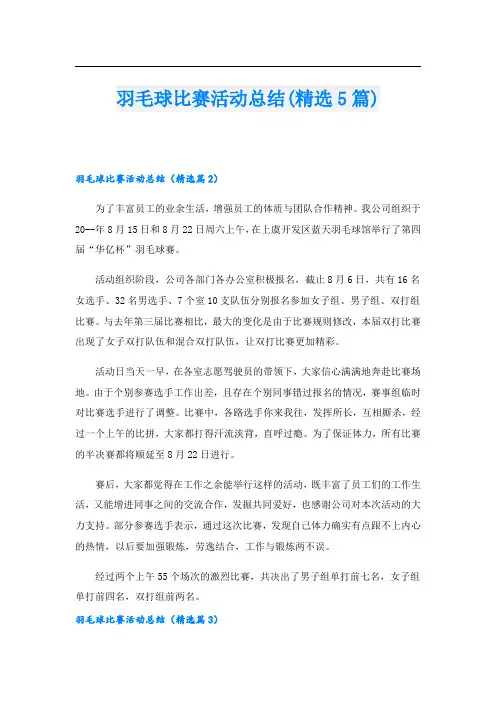 羽毛球比赛活动总结(精选5篇)

羽毛球比赛活动总结（精选篇2）

为了丰富员工的业余生活，增强员工的体质与团队合作精神。我公司组织于20--年8月15日和8月22日周六上午，在上虞开发区蓝天羽毛球馆举行了第四届“华亿杯”羽毛球赛。

活动组织阶段，公司各部门各办公室积极报名，截止8月6日，共有16名女选手、32名男选手、7个室10支队伍分别报名参加女子组、男子组、双打组比赛。与去年第三届比赛相比，最大的变化是由于比赛规则修改，本届双打比赛出现了女子双打队伍和混合双打队伍，让双打比赛更加精彩。

活动日当天一早，在各室志愿驾驶员的带领下，大家信心满满地奔赴比赛场地。由于个别参赛选手工作出差，且存在个别同事错过报名的情况，赛事组临时对比赛选手进行了调整。比赛中，各路选手你来我往，发挥所长，互相厮杀，经过一个上午的比拼，大家都打得汗流浃背，直呼过瘾。为了保证体力，所有比赛的半决赛都将顺延至8月22日进行。

赛后，大家都觉得在工作之余能举行这样的活动，既丰富了员工们的工作生活，又能增进同事之间的交流合作，发掘共同爱好，也感谢公司对本次活动的大力支持。部分参赛选手表示，通过这次比赛，发现自己体力确实有点跟不上内心的热情，以后要加强锻炼，劳逸结合，工作与锻炼两不误。

经过两个上午55个场次的激烈比赛，共决出了男子组单打前七名，女子组单打前四名，双打组前两名。

羽毛球比赛活动总结（精选篇3）